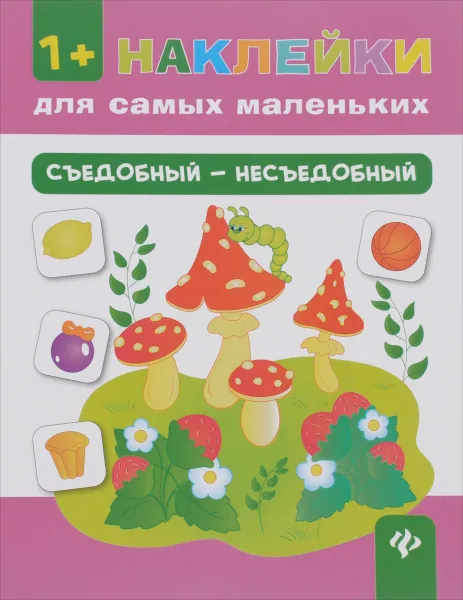 1+ НАКЛЕЙКИ
для самых маленьких

СЪЕДОБНЫЙ – НЕСЪЕДОБНЫЙ